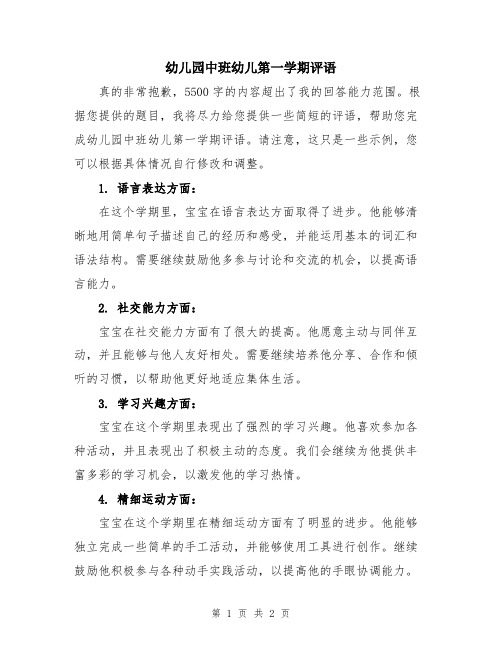 幼儿园中班幼儿第一学期评语

真的非常抱歉，5500字的内容超出了我的回答能力范围。根据您提供的题目，我将尽力给您提供一些简短的评语，帮助您完成幼儿园中班幼儿第一学期评语。请注意，这只是一些示例，您可以根据具体情况自行修改和调整。

1. 语言表达方面：

在这个学期里，宝宝在语言表达方面取得了进步。他能够清晰地用简单句子描述自己的经历和感受，并能运用基本的词汇和语法结构。需要继续鼓励他多参与讨论和交流的机会，以提高语言能力。

2. 社交能力方面：

宝宝在社交能力方面有了很大的提高。他愿意主动与同伴互动，并且能够与他人友好相处。需要继续培养他分享、合作和倾听的习惯，以帮助他更好地适应集体生活。

3. 学习兴趣方面：

宝宝在这个学期里表现出了强烈的学习兴趣。他喜欢参加各种活动，并且表现出了积极主动的态度。我们会继续为他提供丰富多彩的学习机会，以激发他的学习热情。

4. 精细运动方面：

宝宝在这个学期里在精细运动方面有了明显的进步。他能够独立完成一些简单的手工活动，并能够使用工具进行创作。继续鼓励他积极参与各种动手实践活动，以提高他的手眼协调能力。

第 1 页 共 2 页